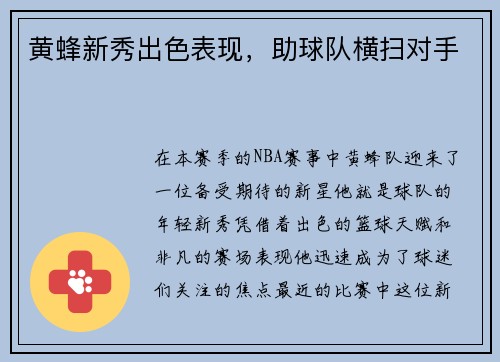 黄蜂新秀出色表现，助球队横扫对手

在本赛季的NBA赛事中黄蜂队迎来了一位备受期待的新星他就是球队的年轻新秀凭借着出色的篮球天赋和非凡的赛场表现他迅速成为了球迷们关注的焦点最近的比赛中这位新